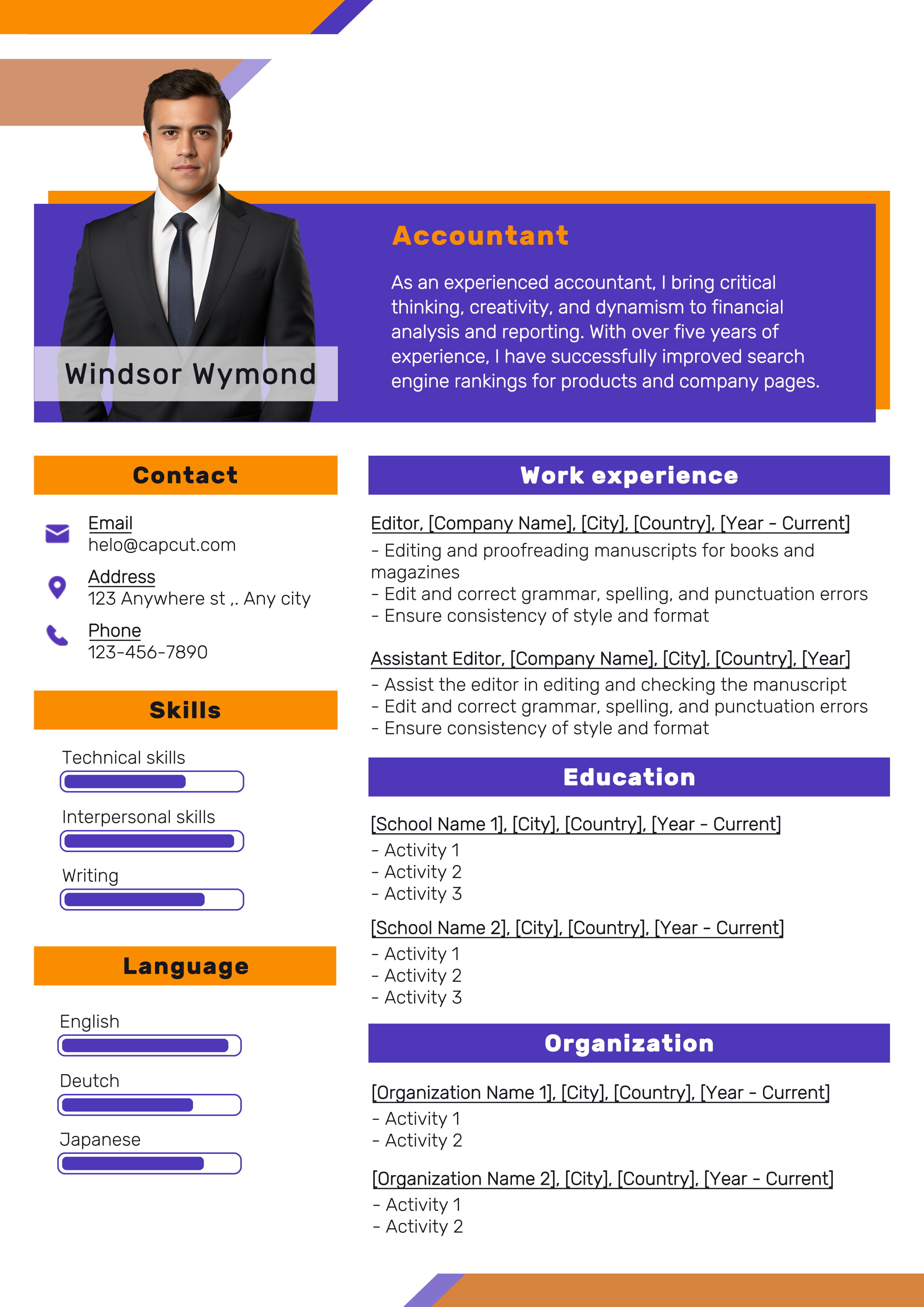 Windsor Wymond

Accountant

As an experienced accountant, I bring critical thinking, creativity, and dynamism to financial analysis and reporting. With over five years of experience, I have successfully improved search engine rankings for products and company pages.

Contact

Email
helo@capcut.com

Address
123 Anywhere st ,. Any city

Phone
123-456-7890

Skills

Technical skills

Interpersonal skills

Writing

Language

English

Deutch

Japanese

Work experience

Editor, [Company Name], [City], [Country], [Year - Current]
- Editing and proofreading manuscripts for books and magazines
- Edit and correct grammar, spelling, and punctuation errors
- Ensure consistency of style and format

Assistant Editor, [Company Name], [City], [Country], [Year]
- Assist the editor in editing and checking the manuscript
- Edit and correct grammar, spelling, and punctuation errors
- Ensure consistency of style and format

Education

[School Name 1], [City], [Country], [Year - Current]
- Activity 1
- Activity 2
- Activity 3

[School Name 2], [City], [Country], [Year - Current]
- Activity 1
- Activity 2
- Activity 3

Organization

[Organization Name 1], [City], [Country], [Year - Current]
- Activity 1
- Activity 2

[Organization Name 2], [City], [Country], [Year - Current]
- Activity 1
- Activity 2